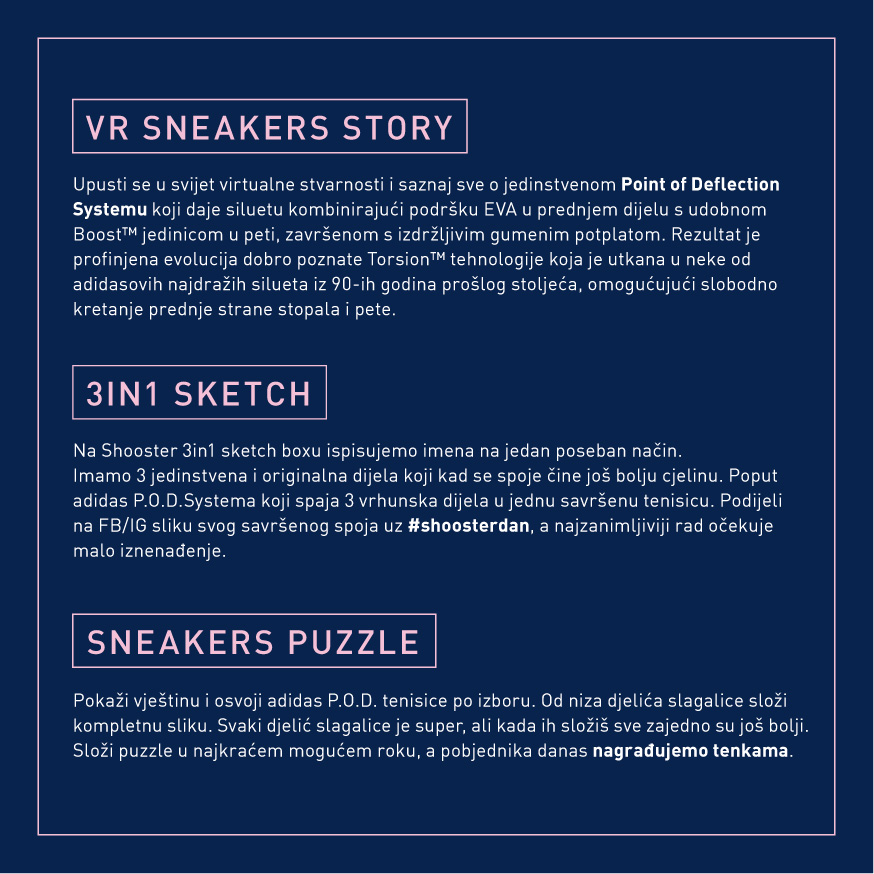 VR SNEAKERS STORY

Upusti se u svijet virtualne stvarnosti i saznaj sve o jedinstvenom Point of Deflection Systemu koji daje siluetu kombinirajući podršku EVA u prednjem dijelu s udobnom Boost™ jedinicom u peti, završenom s izdržljivim gumenim potplatom. Rezultat je profinjena evolucija dobro poznate Torsion™ tehnologije koja je utkana u neke od adidasovih najdražih silueta iz 90-ih godina prošlog stoljeća, omogućujući slobodno kretanje prednje strane stopala i pete.

3IN1 SKETCH

Na Shooster 3in1 sketch boxu ispisujemo imena na jedan poseban način.
Imamo 3 jedinstvena i originalna dijela koji kad se spoje čine još bolju cjelinu. Poput adidas P.O.D.Systema koji spaja 3 vrhunska dijela u jednu savršenu tenisicu. Podijeli na FB/IG sliku svog savršenog spoja uz #shoosterdan, a najzanimljiviji rad očekuje malo iznenađenje.

SNEAKERS PUZZLE

Pokaži vještinu i osvoji adidas P.O.D. tenisice po izboru. Od niza djelića slagalice složi kompletnu sliku. Svaki djelić slagalice je super, ali kada ih složiš sve zajedno su još bolji. Složi puzzle u najkraćem mogućem roku, a pobjednika danas nagrađujemo tenkama.